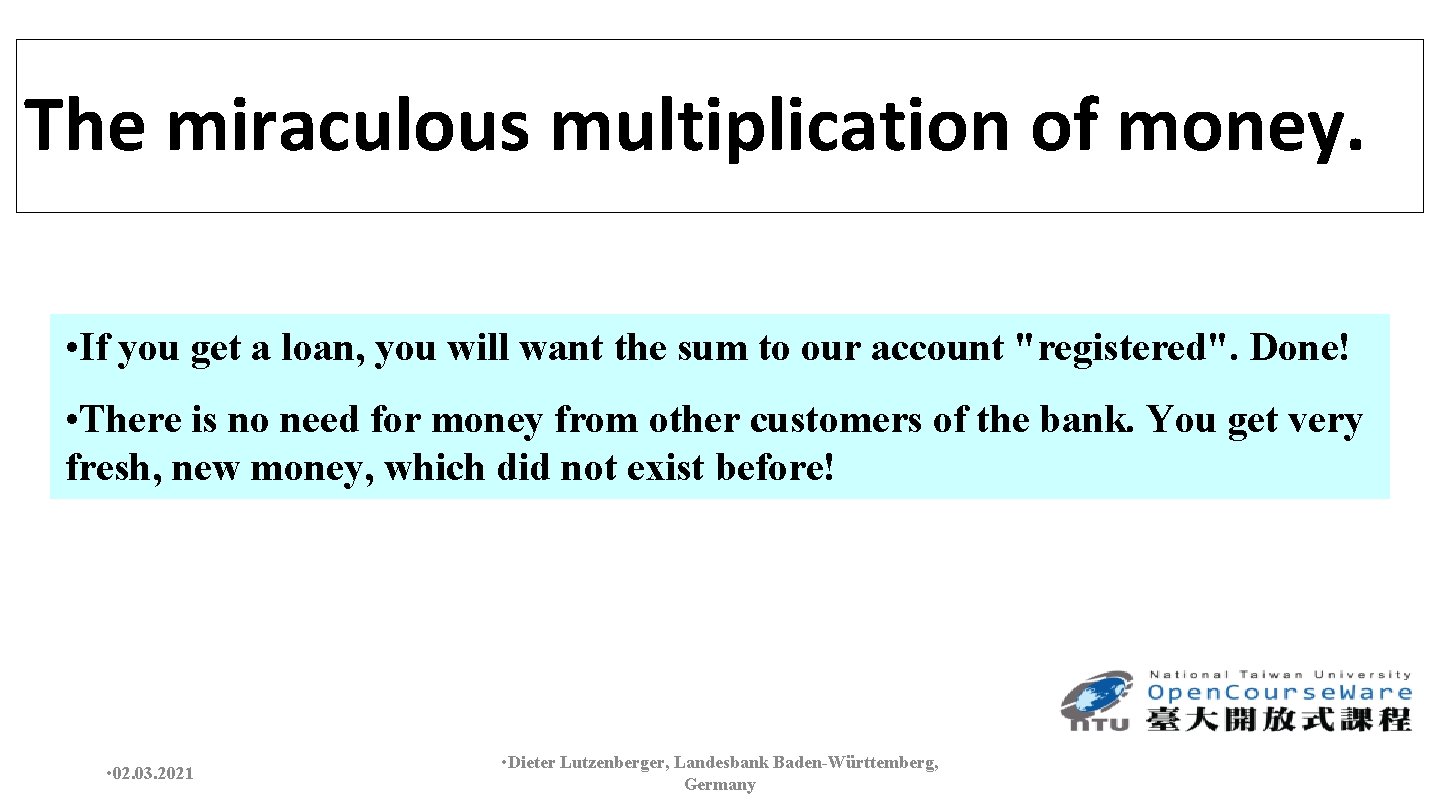 The miraculous multiplication of money.

• If you get a loan, you will want the sum to our account "registered". Done!

• There is no need for money from other customers of the bank. You get very fresh, new money, which did not exist before!

National Taiwan University
OpenCourseWare
NTU 臺大開放式課程

• 02.03.2021

• Dieter Lutzenberger, Landesbank Baden-Württemberg, Germany